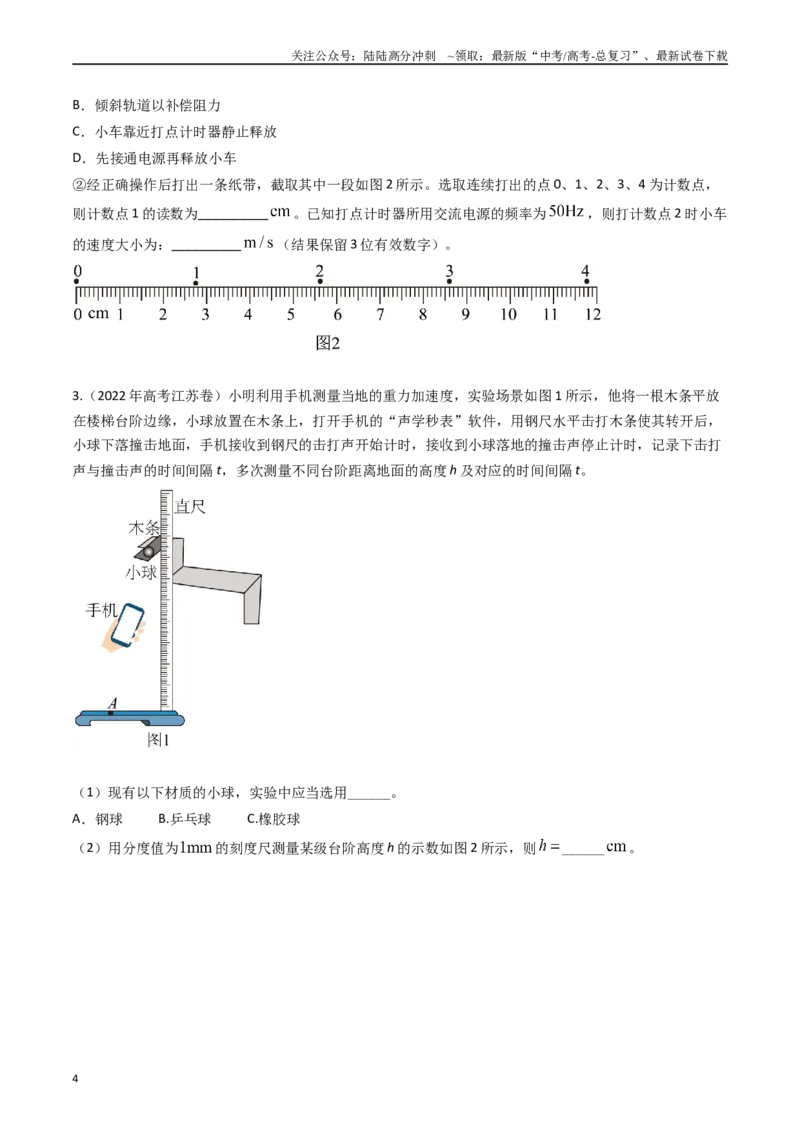 关注公众号：陆陆高分冲刺 ~领取：最新版“中考/高考-总复习”、最新试卷下载

B．倾斜轨道以补偿阻力

C．小车靠近打点计时器静止释放

D．先接通电源再释放小车

②经正确操作后打出一条纸带，截取其中一段如图2所示。选取连续打出的点0、1、2、3、4为计数点，则计数点1的读数为____cm。已知打点计时器所用交流电源的频率为50Hz，则打计数点2时小车的速度大小为：____m/s（结果保留3位有效数字）。

0 1 2 3 4

0 cm 1 2 3 4 5 6 7 8 9 10 11 12

图2

3.（2022年高考江苏卷）小明利用手机测量当地的重力加速度，实验场景如图1所示，他将一根木条平放在楼梯台阶边缘，小球放置在木条上，打开手机的“声学秒表”软件，用钢尺水平击打木条使其转开后，小球下落撞击地面，手机接收到钢尺的击打声开始计时，接收到小球落地的撞击声停止计时，记录下击打声与撞击声的时间间隔t，多次测量不同台阶距离地面的高度h及对应的时间间隔t。

直尺

木条

小球

手机

A

图1

（1）现有以下材质的小球，实验中应当选用____。

A．钢球 B.乒乓球 C.橡胶球

（2）用分度值为1mm的刻度尺测量某级台阶高度h的示数如图2所示，则$h=$____cm。

4